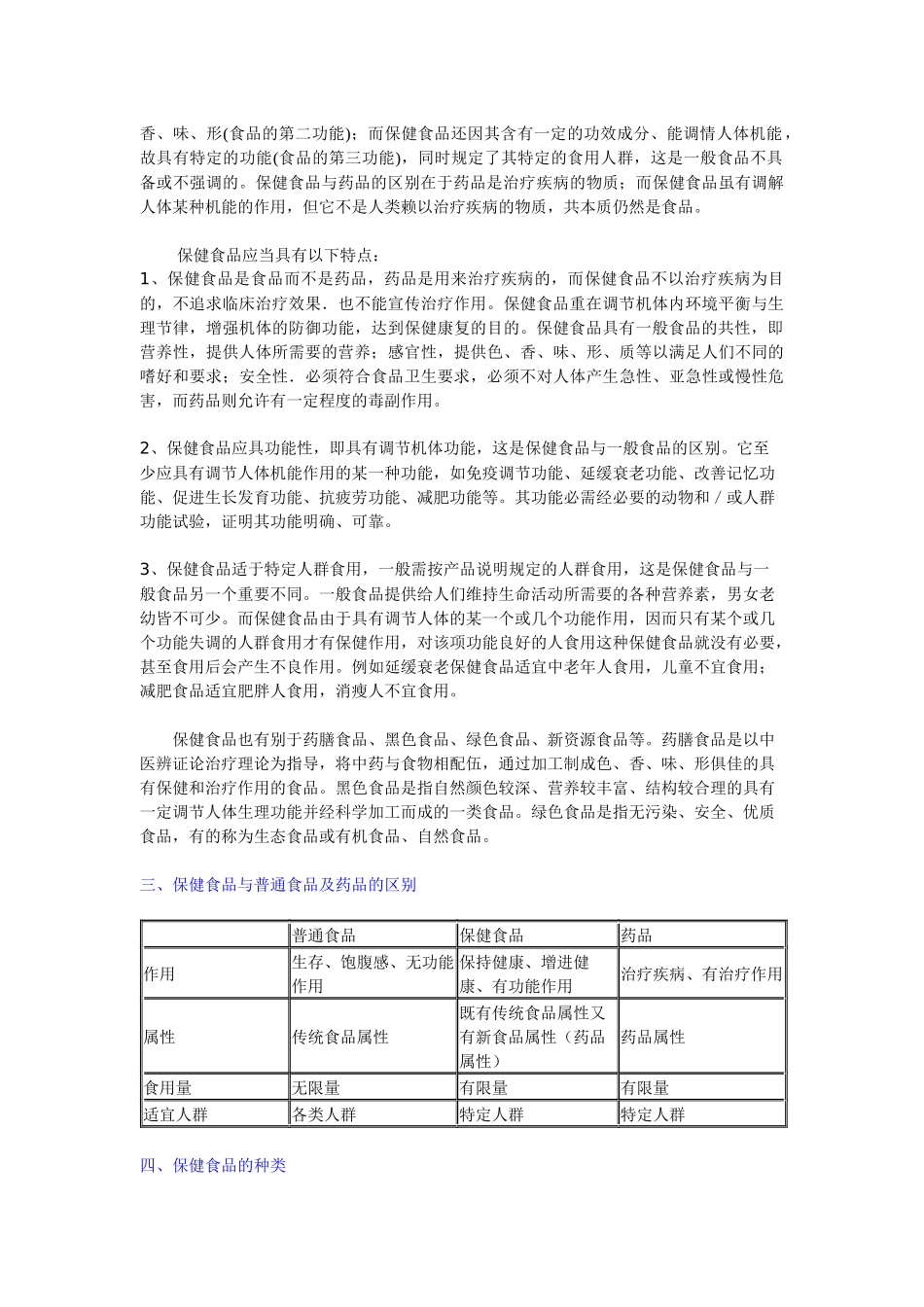 香、味、形(食品的第二功能)；而保健食品还因其含有一定的功效成分、能调情人体机能，故具有特定的功能(食品的第三功能)，同时规定了其特定的食用人群，这是一般食品不具备或不强调的。保健食品与药品的区别在于药品是治疗疾病的物质；而保健食品虽有调解人体某种机能的作用，但它不是人类赖以治疗疾病的物质，共本质仍然是食品。

保健食品应当具有以下特点：
1、保健食品是食品而不是药品，药品是用来治疗疾病的，而保健食品不以治疗疾病为目的，不追求临床治疗效果．也不能宣传治疗作用。保健食品重在调节机体内环境平衡与生理节律，增强机体的防御功能，达到保健康复的目的。保健食品具有一般食品的共性，即营养性，提供人体所需要的营养；感官性，提供色、香、味、形、质等以满足人们不同的嗜好和要求；安全性．必须符合食品卫生要求，必须不对人体产生急性、亚急性或慢性危害，而药品则允许有一定程度的毒副作用。

2、保健食品应具功能性，即具有调节机体功能，这是保健食品与一般食品的区别。它至少应具有调节人体机能作用的某一种功能，如免疫调节功能、延缓衰老功能、改善记忆功能、促进生长发育功能、抗疲劳功能、减肥功能等。其功能必需经必要的动物和／或人群功能试验，证明其功能明确、可靠。

3、保健食品适于特定人群食用，一般需按产品说明规定的人群食用，这是保健食品与一般食品另一个重要不同。一般食品提供给人们维持生命活动所需要的各种营养素，男女老幼皆不可少。而保健食品由于具有调节人体的某一个或几个功能作用，因而只有某个或几个功能失调的人群食用才有保健作用，对该项功能良好的人食用这种保健食品就没有必要，甚至食用后会产生不良作用。例如延缓衰老保健食品适宜中老年人食用，儿童不宜食用；减肥食品适宜肥胖人食用，消瘦人不宜食用。

保健食品也有别于药膳食品、黑色食品、绿色食品、新资源食品等。药膳食品是以中医辨证论治疗理论为指导，将中药与食物相配伍，通过加工制成色、香、味、形俱佳的具有保健和治疗作用的食品。黑色食品是指自然颜色较深、营养较丰富、结构较合理的具有一定调节人体生理功能并经科学加工而成的一类食品。绿色食品是指无污染、安全、优质食品，有的称为生态食品或有机食品、自然食品。

三、保健食品与普通食品及药品的区别

| | 普通食品 | 保健食品 | 药品 |
|---|---|---|---|
| 作用 | 生存、饱腹感、无功能作用 | 保持健康、增进健康、有功能作用 | 治疗疾病、有治疗作用 |
| 属性 | 传统食品属性 | 既有传统食品属性又有新食品属性（药品属性） | 药品属性 |
| 食用量 | 无限量 | 有限量 | 有限量 |
| 适宜人群 | 各类人群 | 特定人群 | 特定人群 |

四、保健食品的种类